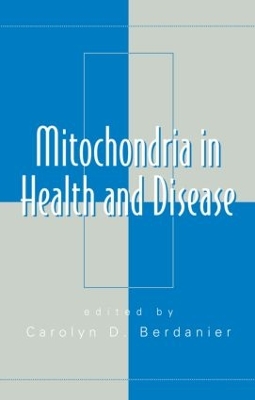 Mitochondria in Health and Disease

edited by
Carolyn D. Berdanier